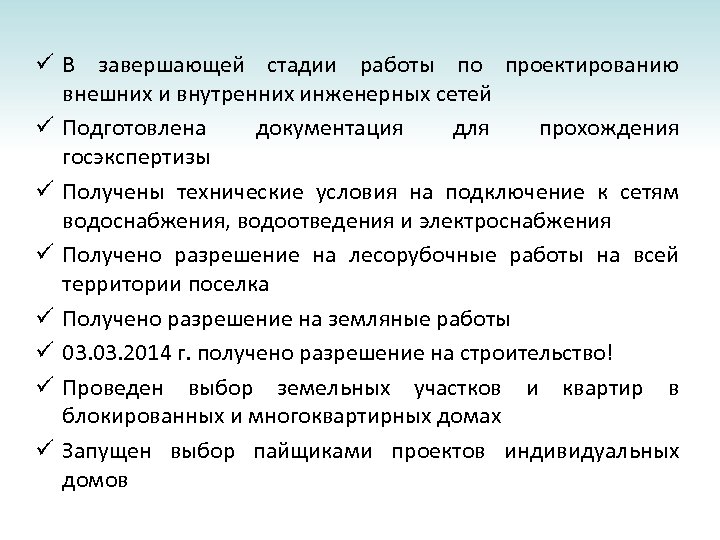 ✓ В завершающей стадии работы по проектированию внешних и внутренних инженерных сетей

✓ Подготовлена документация для прохождения госэкспертизы

✓ Получены технические условия на подключение к сетям водоснабжения, водоотведения и электроснабжения

✓ Получено разрешение на лесорубочные работы на всей территории поселка

✓ Получено разрешение на земляные работы

✓ 03.03.2014 г. получено разрешение на строительство!

✓ Проведен выбор земельных участков и квартир в блокированных и многоквартирных домах

✓ Запущен выбор пайщиками проектов индивидуальных домов